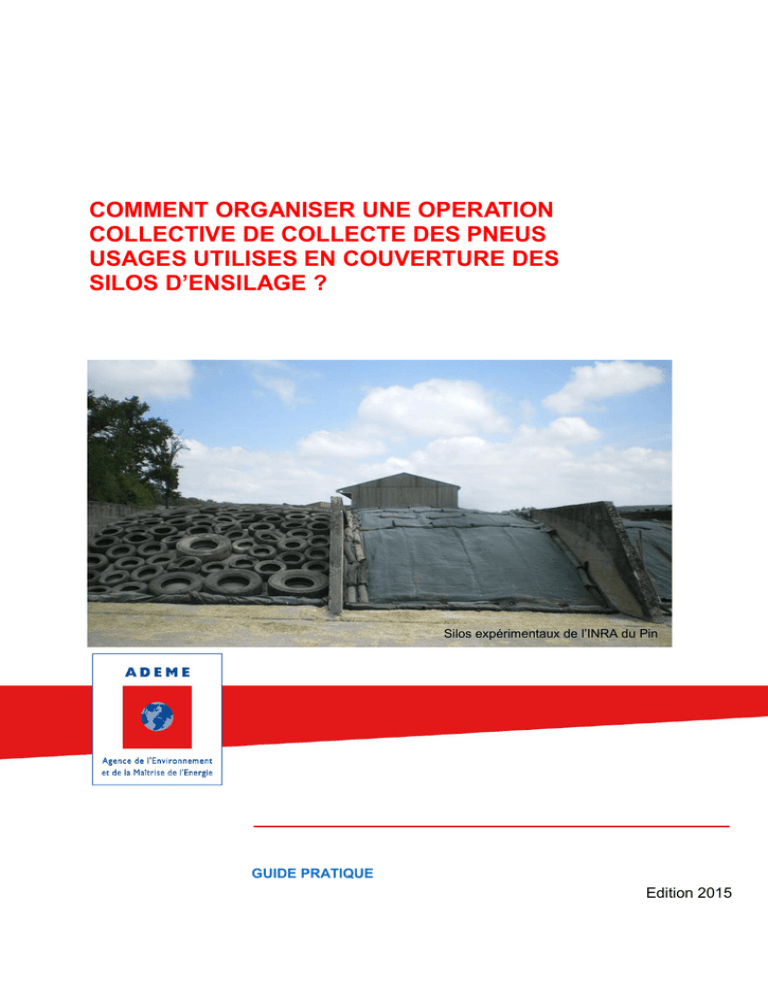 COMMENT ORGANISER UNE OPERATION COLLECTIVE DE COLLECTE DES PNEUS USAGES UTILISES EN COUVERTURE DES SILOS D'ENSILAGE ?

Silos expérimentaux de l'INRA du Pin

ADEME

Agence de l'Environnement et de la Maîtrise de l'Energie

GUIDE PRATIQUE

Edition 2015